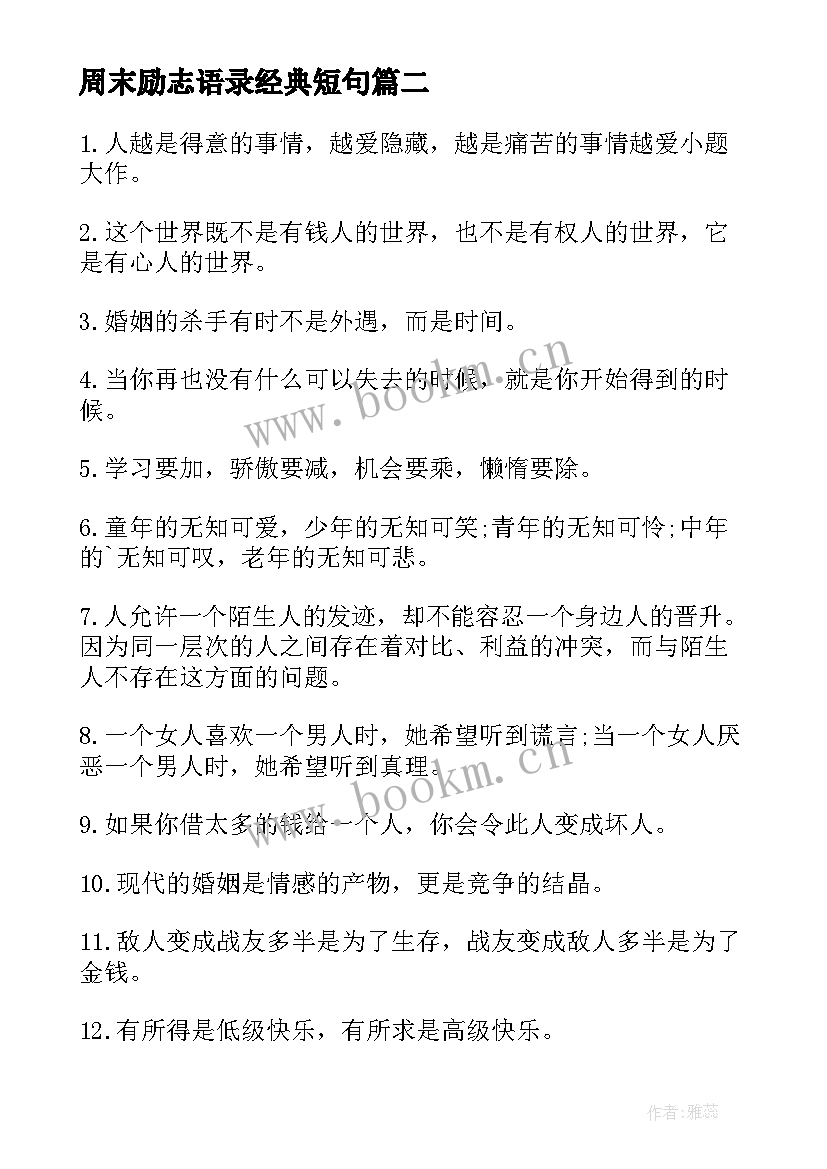 周末励志语录经典短句篇二

1.人越是得意的事情，越爱隐藏，越是痛苦的事情越爱小题大作。

2.这个世界既不是有钱人的世界，也不是有权人的世界，它是有心人的世界。

3.婚姻的杀手有时不是外遇，而是时间。

4.当你再也没有什么可以失去的时候，就是你开始得到的时候。

5.学习要加，骄傲要减，机会要乘，懒惰要除。

6.童年的无知可爱，少年的无知可笑;青年的无知可怜;中年的`无知可叹，老年的无知可悲。

7.人允许一个陌生人的发迹，却不能容忍一个身边人的晋升。因为同一层次的人之间存在着对比、利益的冲突，而与陌生人不存在这方面的问题。

8.一个女人喜欢一个男人时，她希望听到谎言;当一个女人厌恶一个男人时，她希望听到真理。

9.如果你借太多的钱给一个人，你会令此人变成坏人。

10.现代的婚姻是情感的产物，更是竞争的结晶。

11.敌人变成战友多半是为了生存，战友变成敌人多半是为了金钱。

12.有所得是低级快乐，有所求是高级快乐。

www.bookm.cn

www.bookm.cn

作者:雅蕊